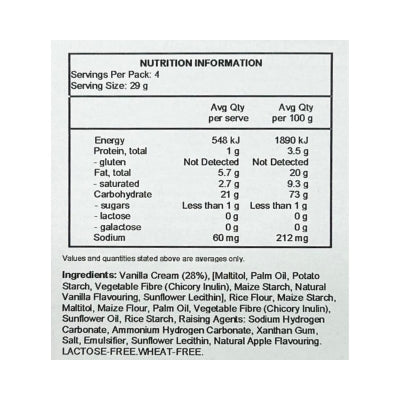 NUTRITION INFORMATION

Servings Per Pack: 4
Serving Size: 29 g

|  | Avg Qty per serve | Avg Qty per 100 g |
|---|---|---|
| Energy | 548 kJ | 1890 kJ |
| Protein, total | 1 g | 3.5 g |
| - gluten | Not Detected | Not Detected |
| Fat, total | 5.7 g | 20 g |
| - saturated | 2.7 g | 9.3 g |
| Carbohydrate | 21 g | 73 g |
| - sugars | Less than 1 g | Less than 1 g |
| - lactose | 0 g | 0 g |
| - galactose | 0 g | 0 g |
| Sodium | 60 mg | 212 mg |

Values and quantities stated above are averages only.

Ingredients: Vanilla Cream (28%), [Maltitol, Palm Oil, Potato Starch, Vegetable Fibre (Chicory Inulin), Maize Starch, Natural Vanilla Flavouring, Sunflower Lecithin], Rice Flour, Maize Starch, Maltitol, Maize Flour, Palm Oil, Vegetable Fibre (Chicory Inulin), Sunflower Oil, Rice Starch, Raising Agents: Sodium Hydrogen Carbonate, Ammonium Hydrogen Carbonate, Xanthan Gum, Salt, Emulsifier, Sunflower Lecithin, Natural Apple Flavouring. LACTOSE-FREE.WHEAT-FREE.